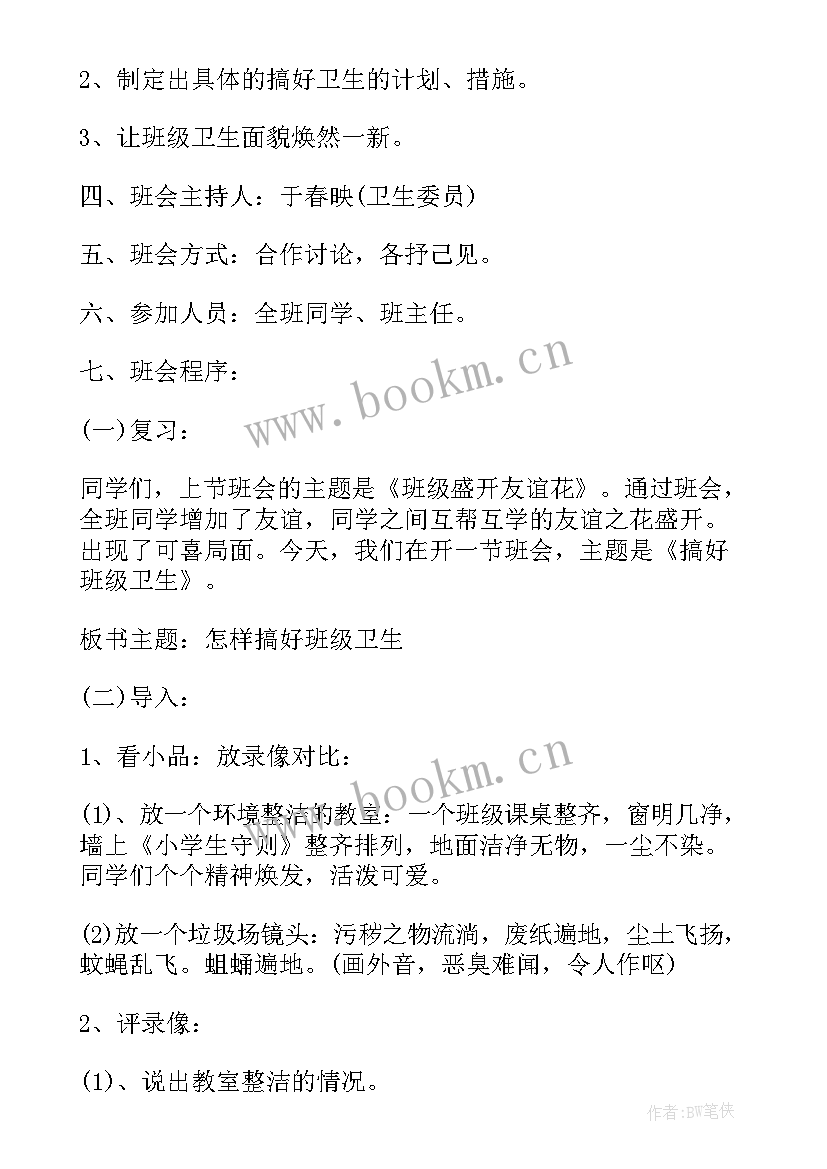 2、制定出具体的搞好卫生的计划、措施。

3、让班级卫生面貌焕然一新。

四、班会主持人：于春映(卫生委员)

五、班会方式：合作讨论，各抒己见。

六、参加人员：全班同学、班主任。

七、班会程序：

www.bookm.cn

(一)复习：

同学们，上节班会的主题是《班级盛开友谊花》。通过班会，全班同学增加了友谊，同学之间互帮互学的友谊之花盛开。出现了可喜局面。今天，我们在开一节班会，主题是《搞好班级卫生》。

板书主题：怎样搞好班级卫生

(二)导入：

1、看小品：放录像对比：

www.bookm.cn

(1)、放一个环境整洁的教室：一个班级课桌整齐，窗明几净，墙上《小学生守则》整齐排列，地面洁净无物，一尘不染。同学们个个精神焕发，活泼可爱。

(2)放一个垃圾场镜头：污秽之物流淌，废纸遍地，尘土飞扬，蚊蝇乱飞。蛆蛹遍地。(画外音，恶臭难闻，令人作呕)

2、评录像：

(1)、说出教室整洁的情况。

作者:BW笔侠